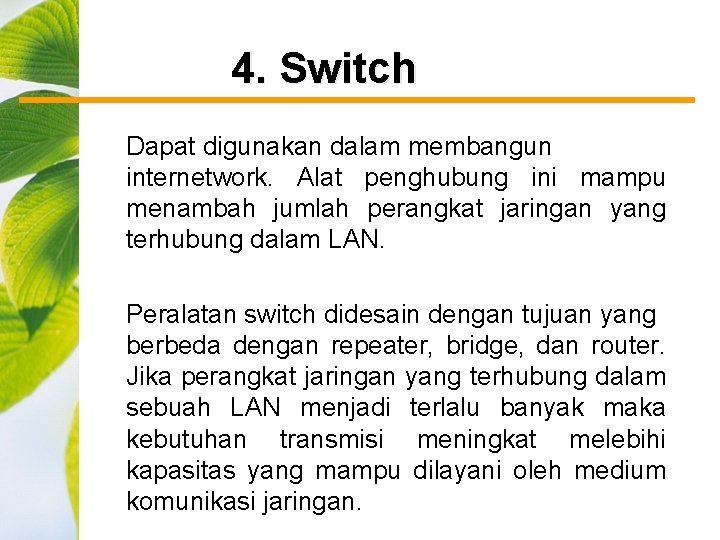 4. Switch

Dapat digunakan dalam membangun internetwork. Alat penghubung ini mampu menambah jumlah perangkat jaringan yang terhubung dalam LAN.

Peralatan switch didesain dengan tujuan yang berbeda dengan repeater, bridge, dan router. Jika perangkat jaringan yang terhubung dalam sebuah LAN menjadi terlalu banyak maka kebutuhan transmisi meningkat melebihi kapasitas yang mampu dilayani oleh medium komunikasi jaringan.